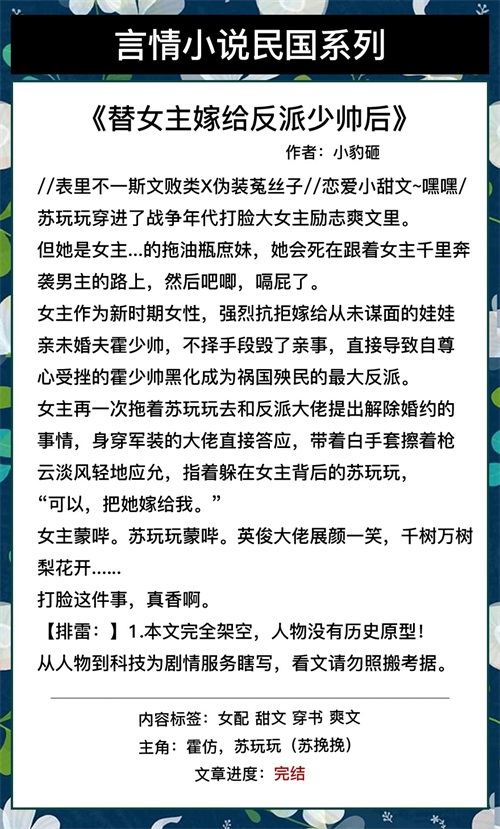 言情小说民国系列

《替女主嫁给反派少帅后》

作者：小豹砸

//表里不一斯文败类X伪装菟丝子//恋爱小甜文~嘿嘿/
苏玩玩穿进了战争年代打脸大女主励志爽文里。
但她是女主...的拖油瓶庶妹，她会死在跟着女主千里奔袭男主的路上，然后吧唧，嗝屁了。
女主作为新时期女性，强烈抗拒嫁给从未谋面的娃娃亲未婚夫霍少帅，不择手段毁了亲事，直接导致自尊心受挫的霍少帅黑化成为祸国殃民的最大反派。
女主再一次拖着苏玩玩去和反派大佬提出解除婚约的事情，身穿军装的大佬直接答应，带着白手套擦着枪云淡风轻地应允，指着躲在女主背后的苏玩玩，
“可以，把她嫁给我。”
女主蒙哔。苏玩玩蒙哔。英俊大佬展颜一笑，千树万树梨花开......
打脸这件事，真香啊。
【排雷：】1.本文完全架空，人物没有历史原型！
从人物到科技为剧情服务瞎写，看文请勿照搬考据。

内容标签：女配 甜文 穿书 爽文
主角：霍仿，苏玩玩（苏挽挽）
文章进度：完结